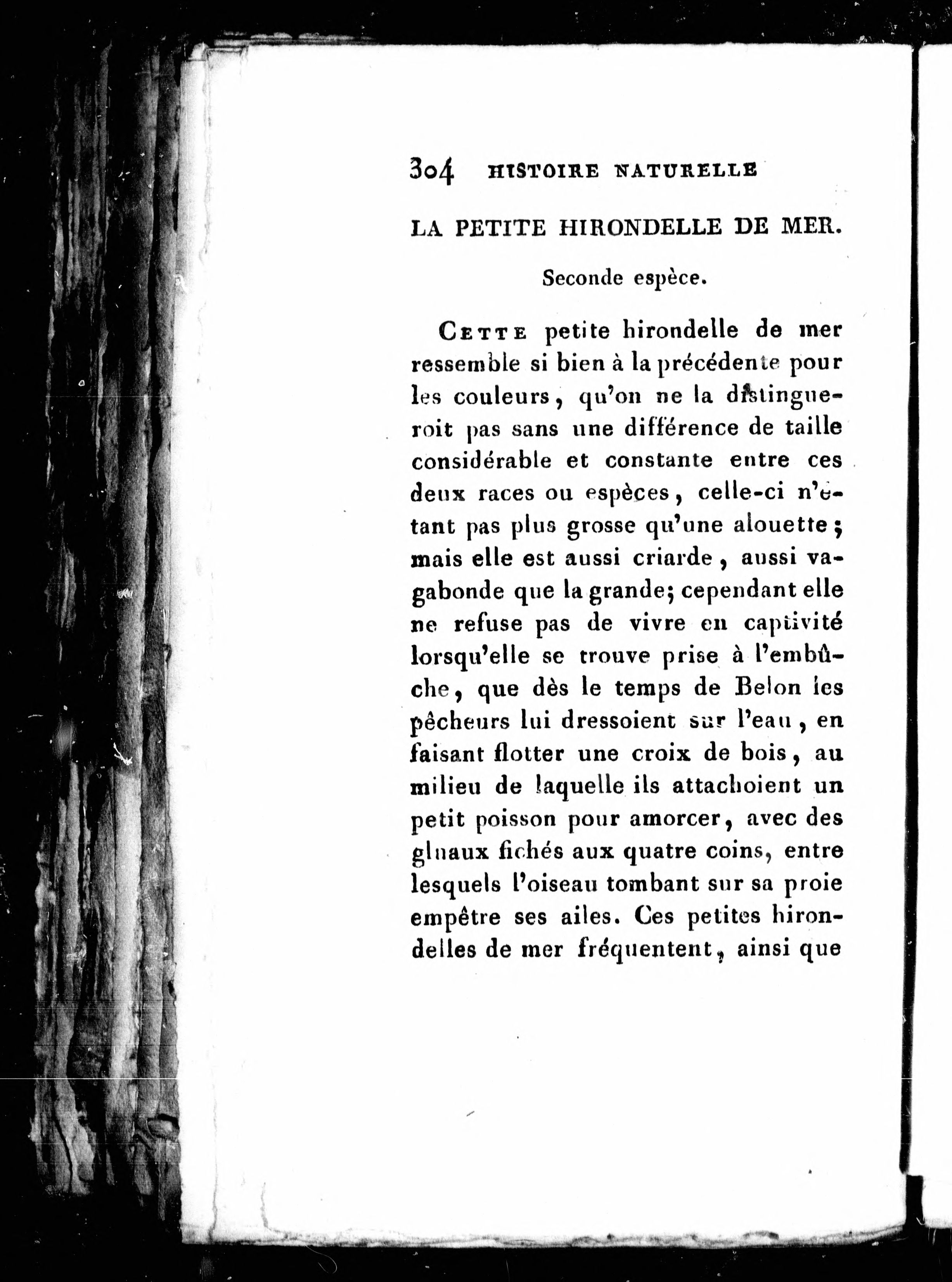 304 HISTOIRE NATURELLE

LA PETITE HIRONDELLE DE MER.

Seconde espèce.

CETTE petite hirondelle de mer ressemble si bien à la précédente pour les couleurs, qu'on ne la distingueroit pas sans une différence de taille considérable et constante entre ces deux races ou espèces, celle-ci n'étant pas plus grosse qu'une alouette; mais elle est aussi criarde, aussi vagabonde que la grande; cependant elle ne refuse pas de vivre en captivité lorsqu'elle se trouve prise à l'embûche, que dès le temps de Belon les pêcheurs lui dressoient sur l'eau, en faisant flotter une croix de bois, au milieu de laquelle ils attachoient un petit poisson pour amorcer, avec des gluaux fichés aux quatre coins, entre lesquels l'oiseau tombant sur sa proie empêtre ses ailes. Ces petites hirondelles de mer fréquentent, ainsi que